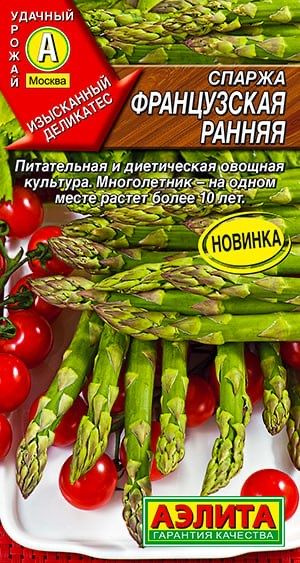 УДАЧНЫЙ УРОЖАЙ

А

Москва

ИЗЫСКАННЫЙ ДЕЛИКАТЕС

СПАРЖА ФРАНЦУЗСКАЯ РАННЯЯ

Питательная и диетическая овощная культура. Многолетник – на одном месте растет более 10 лет.

НОВИНКА

АЭЛИТА
ГАРАНТИЯ КАЧЕСТВА